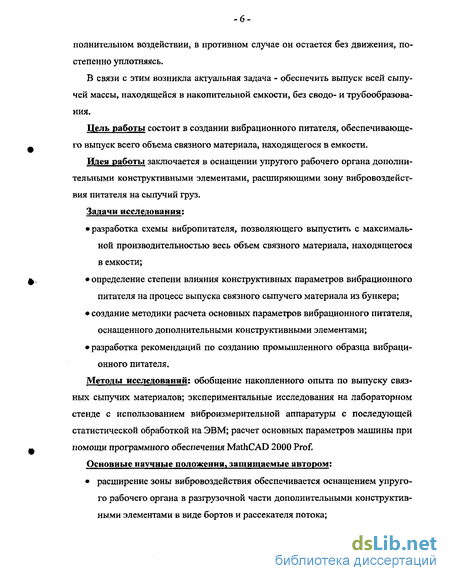 - 6 -

полнительном воздействии, в противном случае он остается без движения, постепенно уплотняясь.

В связи с этим возникла актуальная задача - обеспечить выпуск всей сыпучей массы, находящейся в накопительной емкости, без сводо- и трубообразования.

Цель работы состоит в создании вибрационного питателя, обеспечивающего выпуск всего объема связного материала, находящегося в емкости.

Идея работы заключается в оснащении упругого рабочего органа дополнительными конструктивными элементами, расширяющими зону вибровоздействия питателя на сыпучий груз.

Задачи исследования:

• разработка схемы вибропитателя, позволяющего выпустить с максимальной производительностью весь объем связного материала, находящегося в емкости;

• определение степени влияния конструктивных параметров вибрационного питателя на процесс выпуска связного сыпучего материала из бункера;

• создание методики расчета основных параметров вибрационного питателя, оснащенного дополнительными конструктивными элементами;

• разработка рекомендаций по созданию промышленного образца вибрационного питателя.

Методы исследований: обобщение накопленного опыта по выпуску связных сыпучих материалов; экспериментальные исследования на лабораторном стенде с использованием виброизмерительной аппаратуры с последующей статистической обработкой на ЭВМ; расчет основных параметров машины при помощи программного обеспечения MathCAD 2000 Prof.

Основные научные положения, защищаемые автором:

• расширение зоны вибровоздействия обеспечивается оснащением упругого рабочего органа в разгрузочной части дополнительными конструктивными элементами в виде бортов и рассекателя потока;

dsLib.net
библиотека диссертаций